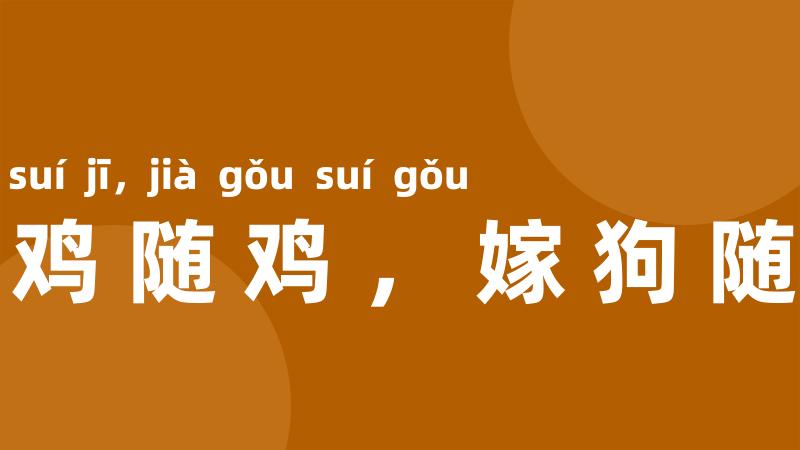 suí jī, jià gǒu suí gǒu

鸡随鸡，嫁狗随